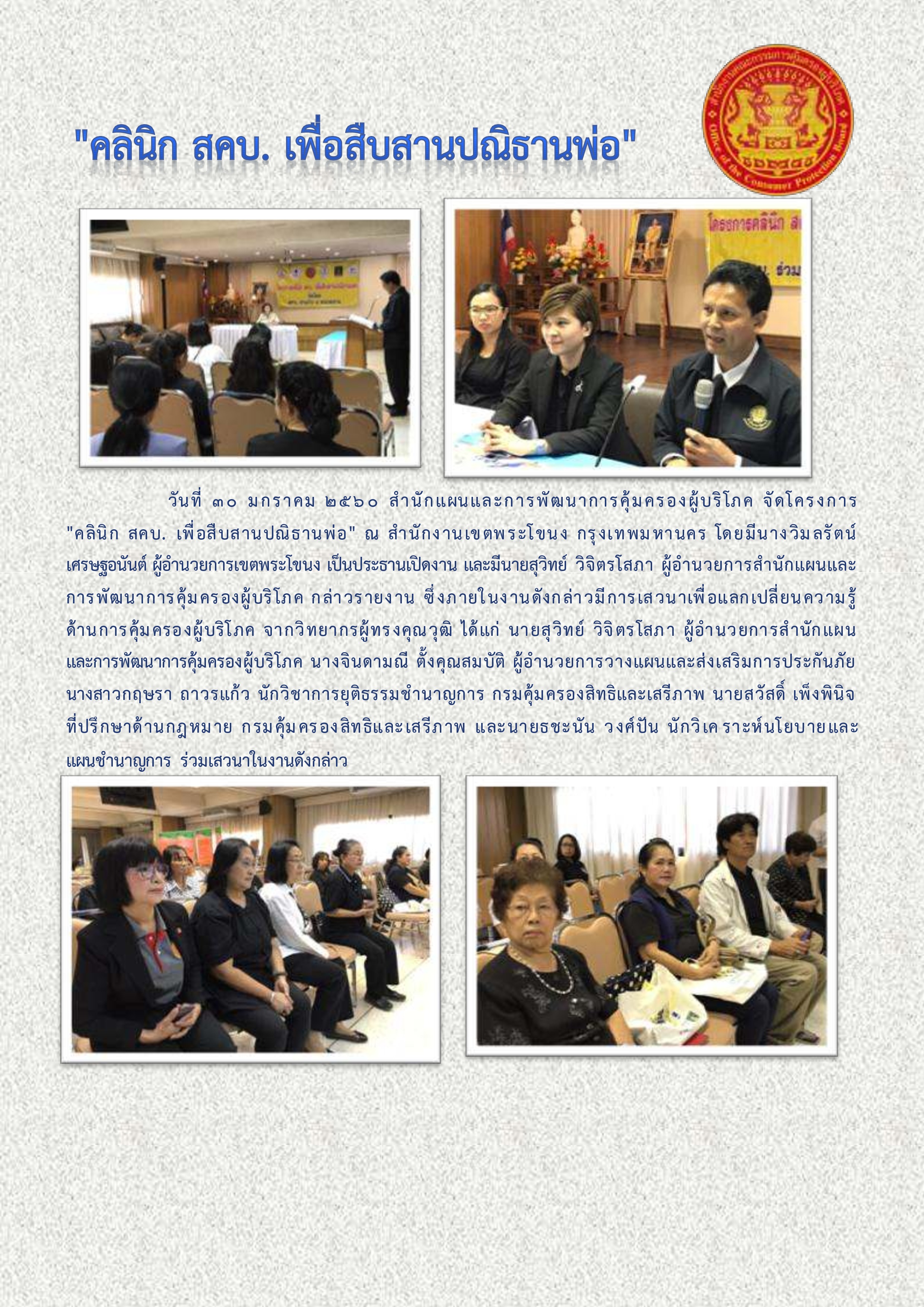 "คลินิก สคบ. เพื่อสืบสานปณิธานพ่อ"

วันที่ ๓๐ มกราคม ๒๕๖๐ สำนักแผนและการพัฒนาการคุ้มครองผู้บริโภค จัดโครงการ "คลินิก สคบ. เพื่อสืบสานปณิธานพ่อ" ณ สำนักงานเขตพระโขนง กรุงเทพมหานคร โดยมีนางวิมลรัตน์ เศรษฐอนันต์ ผู้อำนวยการเขตพระโขนง เป็นประธานเปิดงาน และมีนายสุวิทย์ วิจิตรโสภา ผู้อำนวยการสำนักแผนและการพัฒนาการคุ้มครองผู้บริโภค กล่าวรายงาน ซึ่งภายในงานดังกล่าวมีการเสวนาเพื่อแลกเปลี่ยนความรู้ด้านการคุ้มครองผู้บริโภค จากวิทยากรผู้ทรงคุณวุฒิ ได้แก่ นายสุวิทย์ วิจิตรโสภา ผู้อำนวยการสำนักแผนและการพัฒนาการคุ้มครองผู้บริโภค นางจินดามณี ตั้งคุณสมบัติ ผู้อำนวยการวางแผนและส่งเสริมการประกันภัย นางสาวกฤษรา ถาวรแก้ว นักวิชาการยุติธรรมชำนาญการ กรมคุ้มครองสิทธิและเสรีภาพ นายสวัสดิ์ เพ็งพินิจ ที่ปรึกษาด้านกฎหมาย กรมคุ้มครองสิทธิและเสรีภาพ และนายธชะนัน วงศ์ปัน นักวิเคราะห์นโยบายและแผนชำนาญการ ร่วมเสวนาในงานดังกล่าว